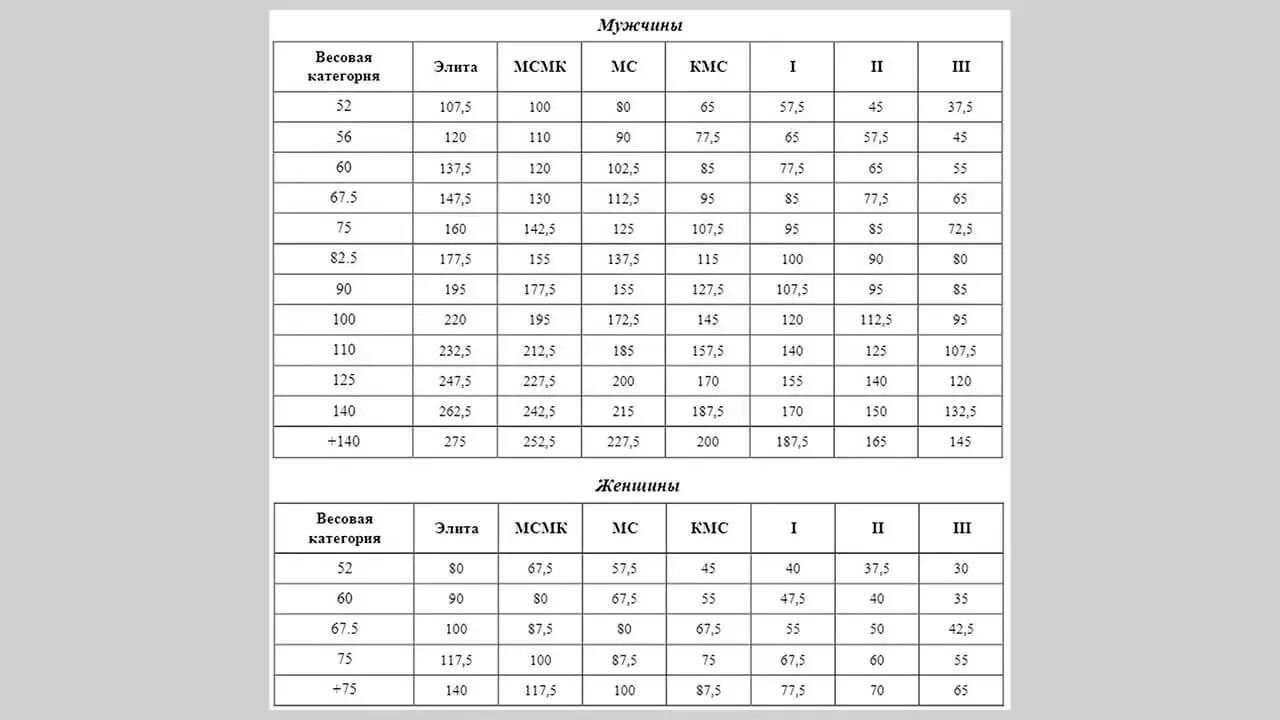 Мужчины

| Весовая категория | Элита | МСМК | МС | КМС | I | II | III |
|---|---|---|---|---|---|---|---|
| 52 | 107,5 | 100 | 80 | 65 | 57,5 | 45 | 37,5 |
| 56 | 120 | 110 | 90 | 77,5 | 65 | 57,5 | 45 |
| 60 | 137,5 | 120 | 102,5 | 85 | 77,5 | 65 | 55 |
| 67.5 | 147,5 | 130 | 112,5 | 95 | 85 | 77,5 | 65 |
| 75 | 160 | 142,5 | 125 | 107,5 | 95 | 85 | 72,5 |
| 82.5 | 177,5 | 155 | 137,5 | 115 | 100 | 90 | 80 |
| 90 | 195 | 177,5 | 155 | 127,5 | 107,5 | 95 | 85 |
| 100 | 220 | 195 | 172,5 | 145 | 120 | 112,5 | 95 |
| 110 | 232,5 | 212,5 | 185 | 157,5 | 140 | 125 | 107,5 |
| 125 | 247,5 | 227,5 | 200 | 170 | 155 | 140 | 120 |
| 140 | 262,5 | 242,5 | 215 | 187,5 | 170 | 150 | 132,5 |
| +140 | 275 | 252,5 | 227,5 | 200 | 187,5 | 165 | 145 |

Женщины

| Весовая категория | Элита | МСМК | МС | КМС | I | II | III |
|---|---|---|---|---|---|---|---|
| 52 | 80 | 67,5 | 57,5 | 45 | 40 | 37,5 | 30 |
| 60 | 90 | 80 | 67,5 | 55 | 47,5 | 40 | 35 |
| 67.5 | 100 | 87,5 | 80 | 67,5 | 55 | 50 | 42,5 |
| 75 | 117,5 | 100 | 87,5 | 75 | 67,5 | 60 | 55 |
| +75 | 140 | 117,5 | 100 | 87,5 | 77,5 | 70 | 65 |